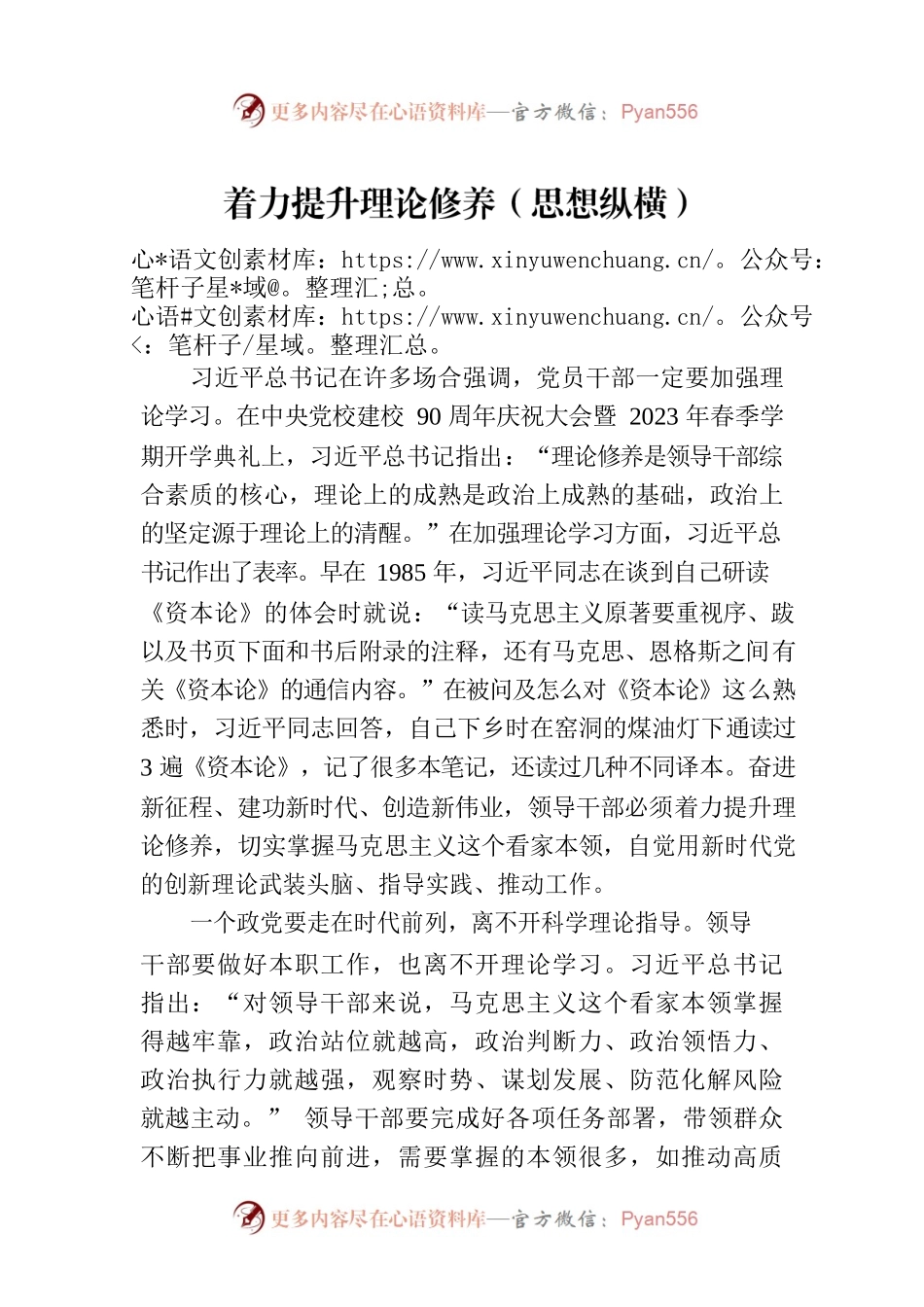 更多内容尽在心语资料库—官方微信：Pyan556

着力提升理论修养（思想纵横）

心*语文创素材库：https://www.xinyuwenchuang.cn/。公众号：笔杆子星*域@。整理汇;总。
心语#文创素材库：https://www.xinyuwenchuang.cn/。公众号<：笔杆子/星域。整理汇总。

习近平总书记在许多场合强调，党员干部一定要加强理论学习。在中央党校建校 90 周年庆祝大会暨 2023 年春季学期开学典礼上，习近平总书记指出：“理论修养是领导干部综合素质的核心，理论上的成熟是政治上成熟的基础，政治上的坚定源于理论上的清醒。”在加强理论学习方面，习近平总书记作出了表率。早在 1985 年，习近平同志在谈到自己研读《资本论》的体会时就说：“读马克思主义原著要重视序、跋以及书页下面和书后附录的注释，还有马克思、恩格斯之间有关《资本论》的通信内容。”在被问及怎么对《资本论》这么熟悉时，习近平同志回答，自己下乡时在窑洞的煤油灯下通读过 3 遍《资本论》，记了很多本笔记，还读过几种不同译本。奋进新征程、建功新时代、创造新伟业，领导干部必须着力提升理论修养，切实掌握马克思主义这个看家本领，自觉用新时代党的创新理论武装头脑、指导实践、推动工作。

一个政党要走在时代前列，离不开科学理论指导。领导干部要做好本职工作，也离不开理论学习。习近平总书记指出：“对领导干部来说，马克思主义这个看家本领掌握得越牢靠，政治站位就越高，政治判断力、政治领悟力、政治执行力就越强，观察时势、谋划发展、防范化解风险就越主动。” 领导干部要完成好各项任务部署，带领群众不断把事业推向前进，需要掌握的本领很多，如推动高质

更多内容尽在心语资料库—官方微信：Pyan556